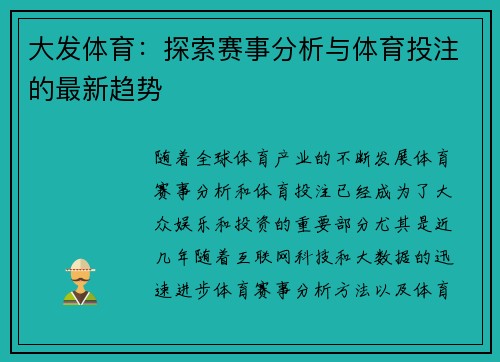 大发体育：探索赛事分析与体育投注的最新趋势

随着全球体育产业的不断发展体育赛事分析和体育投注已经成为了大众娱乐和投资的重要部分尤其是近几年随着互联网科技和大数据的迅速进步体育赛事分析方法以及体育